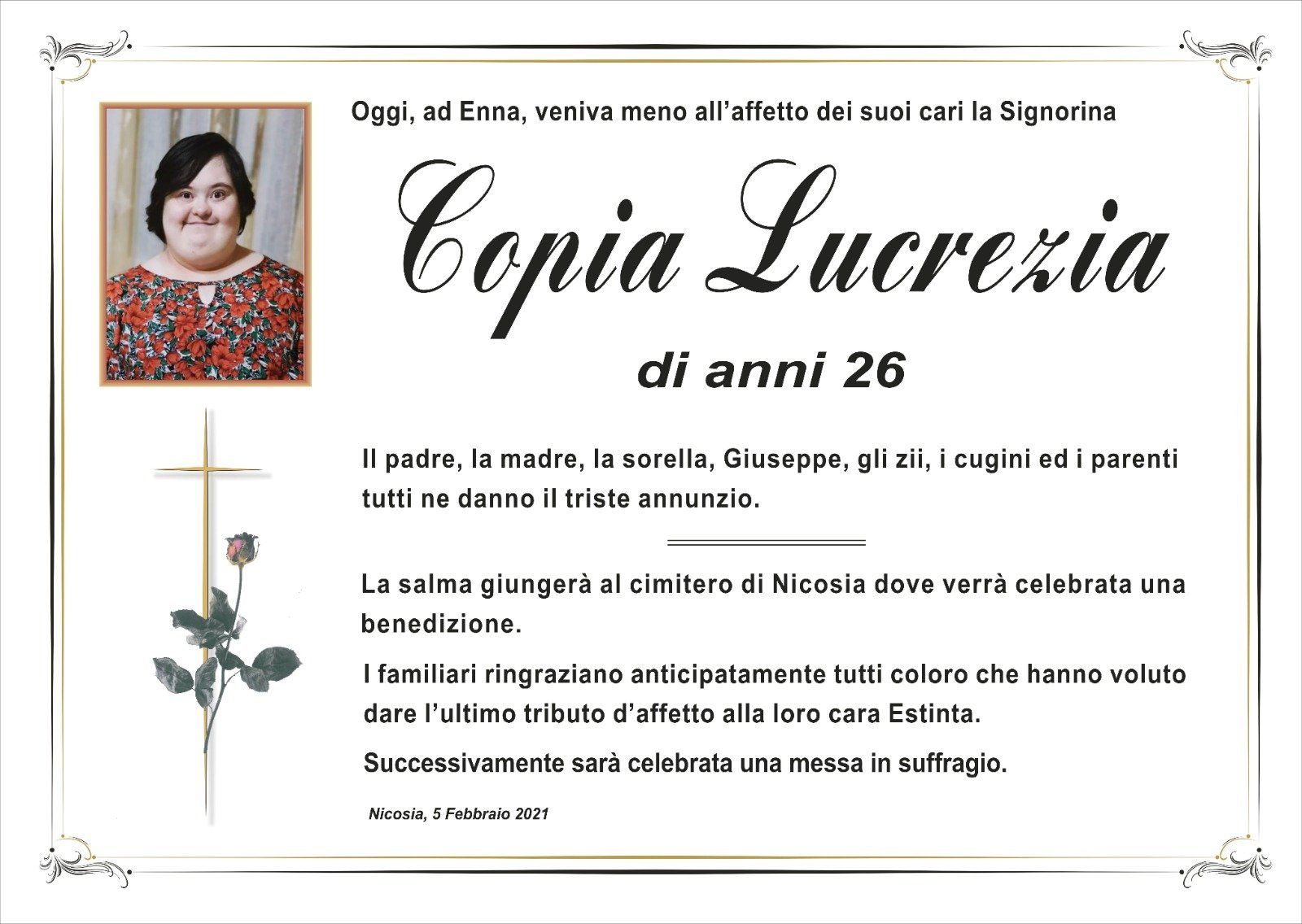 Oggi, ad Enna, veniva meno all’affetto dei suoi cari la Signorina

Copia Lucrezia

di anni 26

Il padre, la madre, la sorella, Giuseppe, gli zii, i cugini ed i parenti tutti ne danno il triste annunzio.

La salma giungerà al cimitero di Nicosia dove verrà celebrata una benedizione.

I familiari ringraziano anticipatamente tutti coloro che hanno voluto dare l’ultimo tributo d’affetto alla loro cara Estinta.

Successivamente sarà celebrata una messa in suffragio.

Nicosia, 5 Febbraio 2021